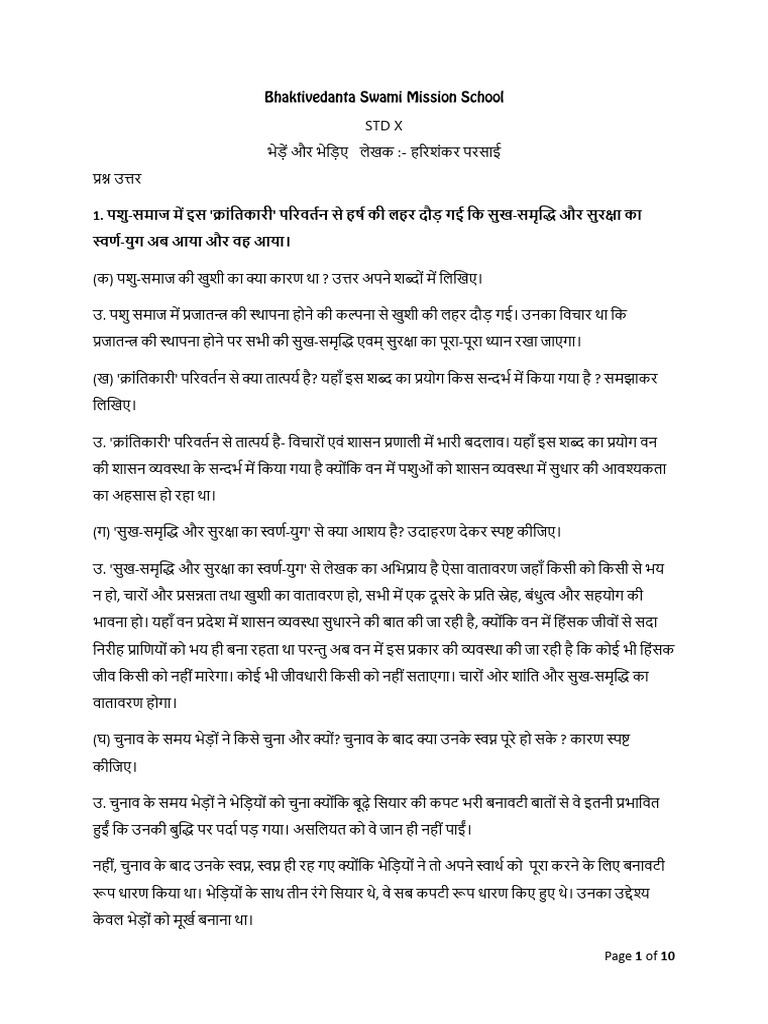 Bhaktivedanta Swami Mission School

STD X

भेड़ें और भेड़िए लेखक :- हरिशंकर परसाई

प्रश्न उत्तर

1. पशु-समाज में इस 'क्रांतिकारी' परिवर्तन से हर्ष की लहर दौड़ गई कि सुख-समृद्धि और सुरक्षा का स्वर्ण-युग अब आया और वह आया।

(क) पशु-समाज की खुशी का क्या कारण था ? उत्तर अपने शब्दों में लिखिए।

उ. पशु समाज में प्रजातन्त्र की स्थापना होने की कल्पना से खुशी की लहर दौड़ गई। उनका विचार था कि प्रजातन्त्र की स्थापना होने पर सभी की सुख-समृद्धि एवम् सुरक्षा का पूरा-पूरा ध्यान रखा जाएगा।

(ख) 'क्रांतिकारी' परिवर्तन से क्या तात्पर्य है? यहाँ इस शब्द का प्रयोग किस सन्दर्भ में किया गया है ? समझाकर लिखिए।

उ. 'क्रांतिकारी' परिवर्तन से तात्पर्य है- विचारों एवं शासन प्रणाली में भारी बदलाव। यहाँ इस शब्द का प्रयोग वन की शासन व्यवस्था के सन्दर्भ में किया गया है क्योंकि वन में पशुओं को शासन व्यवस्था में सुधार की आवश्यकता का अहसास हो रहा था।

(ग) 'सुख-समृद्धि और सुरक्षा का स्वर्ण-युग' से क्या आशय है? उदाहरण देकर स्पष्ट कीजिए।

उ. 'सुख-समृद्धि और सुरक्षा का स्वर्ण-युग' से लेखक का अभिप्राय है ऐसा वातावरण जहाँ किसी को किसी से भय न हो, चारों और प्रसन्नता तथा खुशी का वातावरण हो, सभी में एक दूसरे के प्रति स्नेह, बंधुत्व और सहयोग की भावना हो। यहाँ वन प्रदेश में शासन व्यवस्था सुधारने की बात की जा रही है, क्योंकि वन में हिंसक जीवों से सदा निरीह प्राणियों को भय ही बना रहता था परन्तु अब वन में इस प्रकार की व्यवस्था की जा रही है कि कोई भी हिंसक जीव किसी को नहीं मारेगा। कोई भी जीवधारी किसी को नहीं सताएगा। चारों ओर शांति और सुख-समृद्धि का वातावरण होगा।

(घ) चुनाव के समय भेड़ों ने किसे चुना और क्यों? चुनाव के बाद क्या उनके स्वप्न पूरे हो सके ? कारण स्पष्ट कीजिए।

उ. चुनाव के समय भेड़ों ने भेड़ियों को चुना क्योंकि बूढ़े सियार की कपट भरी बनावटी बातों से वे इतनी प्रभावित हुईं कि उनकी बुद्धि पर पर्दा पड़ गया। असलियत को वे जान ही नहीं पाईं।

नहीं, चुनाव के बाद उनके स्वप्न, स्वप्न ही रह गए क्योंकि भेड़ियों ने तो अपने स्वार्थ को पूरा करने के लिए बनावटी रूप धारण किया था। भेड़ियों के साथ तीन रंगे सियार थे, वे सब कपटी रूप धारण किए हुए थे। उनका उद्देश्य केवल भेड़ों को मूर्ख बनाना था।

Page 1 of 10